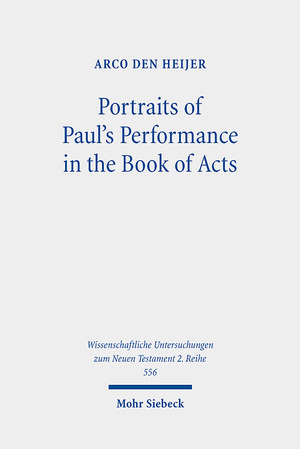 ARCO DEN HEIJER

Portraits of Paul's Performance in the Book of Acts

Wissenschaftliche Untersuchungen zum Neuen Testament 2. Reihe
556

Mohr Siebeck